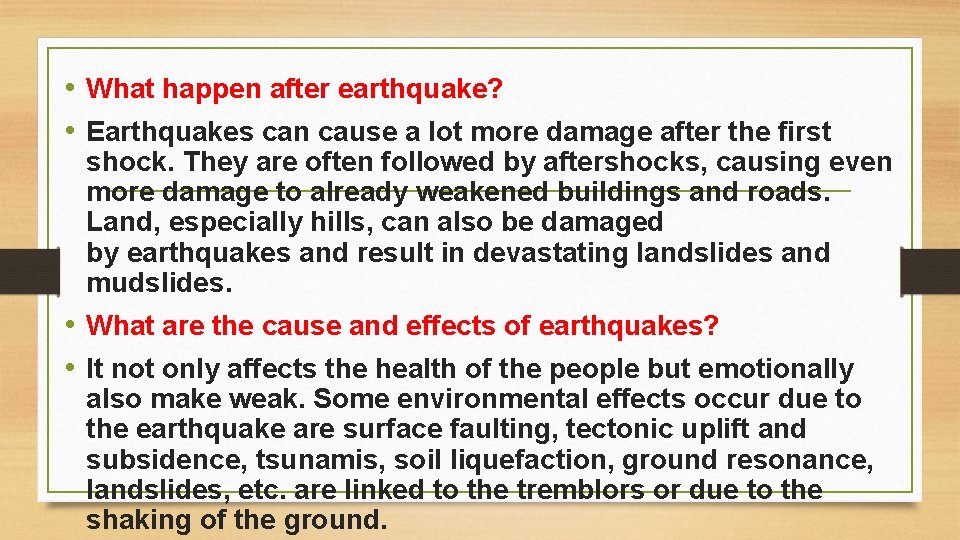 • What happen after earthquake?

• Earthquakes can cause a lot more damage after the first shock. They are often followed by aftershocks, causing even more damage to already weakened buildings and roads. Land, especially hills, can also be damaged by earthquakes and result in devastating landslides and mudslides.

• What are the cause and effects of earthquakes?

• It not only affects the health of the people but emotionally also make weak. Some environmental effects occur due to the earthquake are surface faulting, tectonic uplift and subsidence, tsunamis, soil liquefaction, ground resonance, landslides, etc. are linked to the tremblors or due to the shaking of the ground.